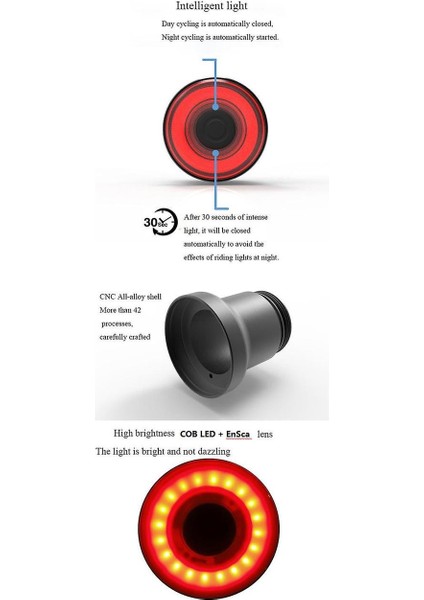 Intelligent light

Day cycling is automatically closed,
Night cycling is automatically started.

30 Sec

After 30 seconds of intense light, it will be closed automatically to avoid the effects of riding lights at night.

CNC All-alloy shell
More than 42
processes,
carefully crafted

High brightness COB LED + EnSca lens

The light is bright and not dazzling